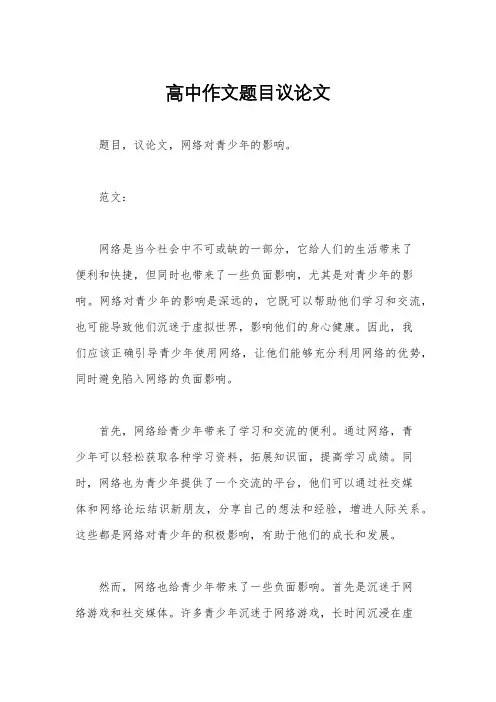 高中作文题目议论文

题目，议论文，网络对青少年的影响。

范文：

网络是当今社会中不可或缺的一部分，它给人们的生活带来了便利和快捷，但同时也带来了一些负面影响，尤其是对青少年的影响。网络对青少年的影响是深远的，它既可以帮助他们学习和交流，也可能导致他们沉迷于虚拟世界，影响他们的身心健康。因此，我们应该正确引导青少年使用网络，让他们能够充分利用网络的优势，同时避免陷入网络的负面影响。

首先，网络给青少年带来了学习和交流的便利。通过网络，青少年可以轻松获取各种学习资料，拓展知识面，提高学习成绩。同时，网络也为青少年提供了一个交流的平台，他们可以通过社交媒体和网络论坛结识新朋友，分享自己的想法和经验，增进人际关系。这些都是网络对青少年的积极影响，有助于他们的成长和发展。

然而，网络也给青少年带来了一些负面影响。首先是沉迷于网络游戏和社交媒体。许多青少年沉迷于网络游戏，长时间沉浸在虚